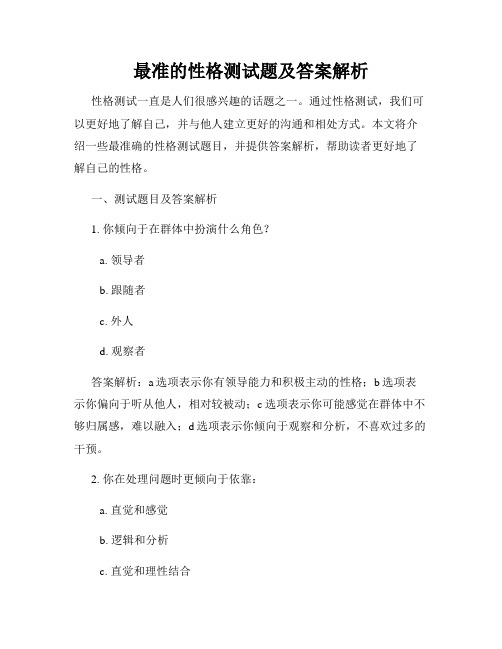 最准的性格测试题及答案解析

性格测试一直是人们很感兴趣的话题之一。通过性格测试，我们可以更好地了解自己，并与他人建立更好的沟通和相处方式。本文将介绍一些最准确的性格测试题目，并提供答案解析，帮助读者更好地了解自己的性格。

一、测试题目及答案解析

1. 你倾向于在群体中扮演什么角色？

a. 领导者

b. 跟随者

c. 外人

d. 观察者

答案解析：a 选项表示你有领导能力和积极主动的性格；b 选项表示你偏向于听从他人，相对较被动；c 选项表示你可能感觉在群体中不够归属感，难以融入；d 选项表示你倾向于观察和分析，不喜欢过多的干预。

2. 你在处理问题时更倾向于依靠：

a. 直觉和感觉

b. 逻辑和分析

c. 直觉和理性结合